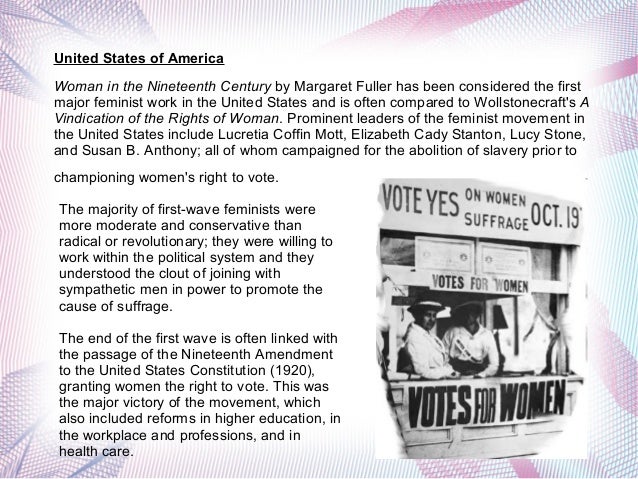 United States of America

Woman in the Nineteenth Century by Margaret Fuller has been considered the first major feminist work in the United States and is often compared to Wollstonecraft's A Vindication of the Rights of Woman. Prominent leaders of the feminist movement in the United States include Lucretia Coffin Mott, Elizabeth Cady Stanton, Lucy Stone, and Susan B. Anthony; all of whom campaigned for the abolition of slavery prior to championing women's right to vote.

The majority of first-wave feminists were more moderate and conservative than radical or revolutionary; they were willing to work within the political system and they understood the clout of joining with sympathetic men in power to promote the cause of suffrage.

The end of the first wave is often linked with the passage of the Nineteenth Amendment to the United States Constitution (1920), granting women the right to vote. This was the major victory of the movement, which also included reforms in higher education, in the workplace and professions, and in health care.

VOTE YES ON WOMEN SUFFRAGE OCT. 19

VOTES FOR WOMEN

VOTES FOR WOMEN